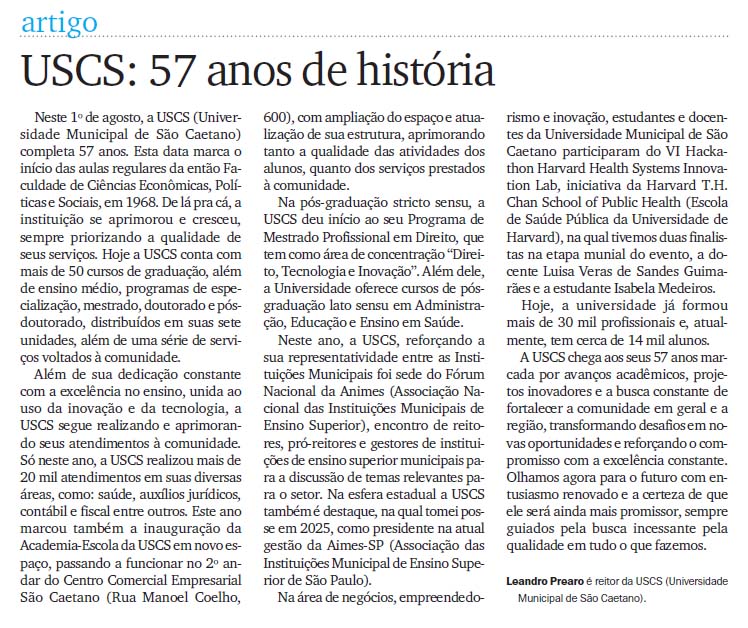 artigo

USCS: 57 anos de história

Neste 1º de agosto, a USCS (Universidade Municipal de São Caetano) completa 57 anos. Esta data marca o início das aulas regulares da então Faculdade de Ciências Econômicas, Políticas e Sociais, em 1968. De lá pra cá, a instituição se aprimorou e cresceu, sempre priorizando a qualidade de seus serviços. Hoje a USCS conta com mais de 50 cursos de graduação, além de ensino médio, programas de especialização, mestrado, doutorado e pós-doutorado, distribuídos em suas sete unidades, além de uma série de serviços voltados à comunidade.

Além de sua dedicação constante com a excelência no ensino, unida ao uso da inovação e da tecnologia, a USCS segue realizando e aprimorando seus atendimentos à comunidade. Só neste ano, a USCS realizou mais de 20 mil atendimentos em suas diversas áreas, como: saúde, auxílios jurídicos, contábil e fiscal entre outros. Este ano marcou também a inauguração da Academia-Escola da USCS em novo espaço, passando a funcionar no 2º andar do Centro Comercial Empresarial São Caetano (Rua Manoel Coelho, 600), com ampliação do espaço e atualização de sua estrutura, aprimorando tanto a qualidade das atividades dos alunos, quanto dos serviços prestados à comunidade.

Na pós-graduação stricto sensu, a USCS deu início ao seu Programa de Mestrado Profissional em Direito, que tem como área de concentração "Direito, Tecnologia e Inovação". Além dele, a Universidade oferece cursos de pós-graduação lato sensu em Administração, Educação e Ensino em Saúde.

Neste ano, a USCS, reforçando a sua representatividade entre as Instituições Municipais foi sede do Fórum Nacional da Animes (Associação Nacional das Instituições Municipais de Ensino Superior), encontro de reitores, pró-reitores e gestores de instituições de ensino superior municipais para a discussão de temas relevantes para o setor. Na esfera estadual a USCS também é destaque, na qual tomei posse em 2025, como presidente na atual gestão da Aimes-SP (Associação das Instituições Municipal de Ensino Superior de São Paulo).

Na área de negócios, empreendedorismo e inovação, estudantes e docentes da Universidade Municipal de São Caetano participaram do VI Hackathon Harvard Health Systems Innovation Lab, iniciativa da Harvard T.H. Chan School of Public Health (Escola de Saúde Pública da Universidade de Harvard), na qual tivemos duas finalistas na etapa munial do evento, a docente Luisa Veras de Sandes Guimarães e a estudante Isabela Medeiros.

Hoje, a universidade já formou mais de 30 mil profissionais e, atualmente, tem cerca de 14 mil alunos.

A USCS chega aos seus 57 anos marcada por avanços acadêmicos, projetos inovadores e a busca constante de fortalecer a comunidade em geral e a região, transformando desafios em novas oportunidades e reforçando o compromisso com a excelência constante. Olhamos agora para o futuro com entusiasmo renovado e a certeza de que ele será ainda mais promissor, sempre guiados pela busca incessante pela qualidade em tudo o que fazemos.

Leandro Prearo é reitor da USCS (Universidade Municipal de São Caetano).